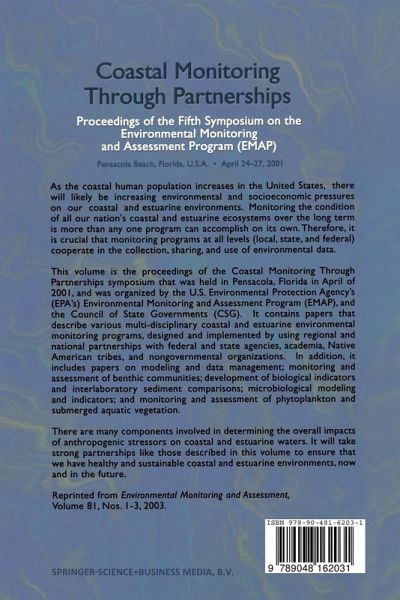 Coastal Monitoring Through Partnerships

Proceedings of the Fifth Symposium on the Environmental Monitoring and Assessment Program (EMAP)

Pensacola Beach, Florida, U.S.A. • April 24–27, 2001

As the coastal human population increases in the United States, there will likely be increasing environmental and socioeconomic pressures on our coastal and estuarine environments. Monitoring the condition of all our nation's coastal and estuarine ecosystems over the long term is more than any one program can accomplish on its own. Therefore, it is crucial that monitoring programs at all levels (local, state, and federal) cooperate in the collection, sharing, and use of environmental data.

This volume is the proceedings of the Coastal Monitoring Through Partnerships symposium that was held in Pensacola, Florida in April of 2001, and was organized by the U.S. Environmental Protection Agency's (EPA's) Environmental Monitoring and Assessment Program (EMAP), and the Council of State Governments (CSG). It contains papers that describe various multi-disciplinary coastal and estuarine environmental monitoring programs, designed and implemented by using regional and national partnerships with federal and state agencies, academia, Native American tribes, and nongovernmental organizations. In addition, it includes papers on modeling and data management; monitoring and assessment of benthic communities; development of biological indicators and interlaboratory sediment comparisons; microbiological modeling and indicators; and monitoring and assessment of phytoplankton and submerged aquatic vegetation.

There are many components involved in determining the overall impacts of anthropogenic stressors on coastal and estuarine waters. It will take strong partnerships like those described in this volume to ensure that we have healthy and sustainable coastal and estuarine environments, now and in the future.

Reprinted from Environmental Monitoring and Assessment, Volume 81, Nos. 1-3, 2003.

ISBN 978-90-481-6203-1

9 789048 162031

SPRINGER-SCIENCE+BUSINESS MEDIA, B.V.